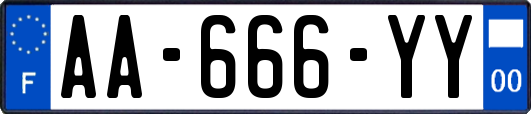 F
AA-666-YY
00